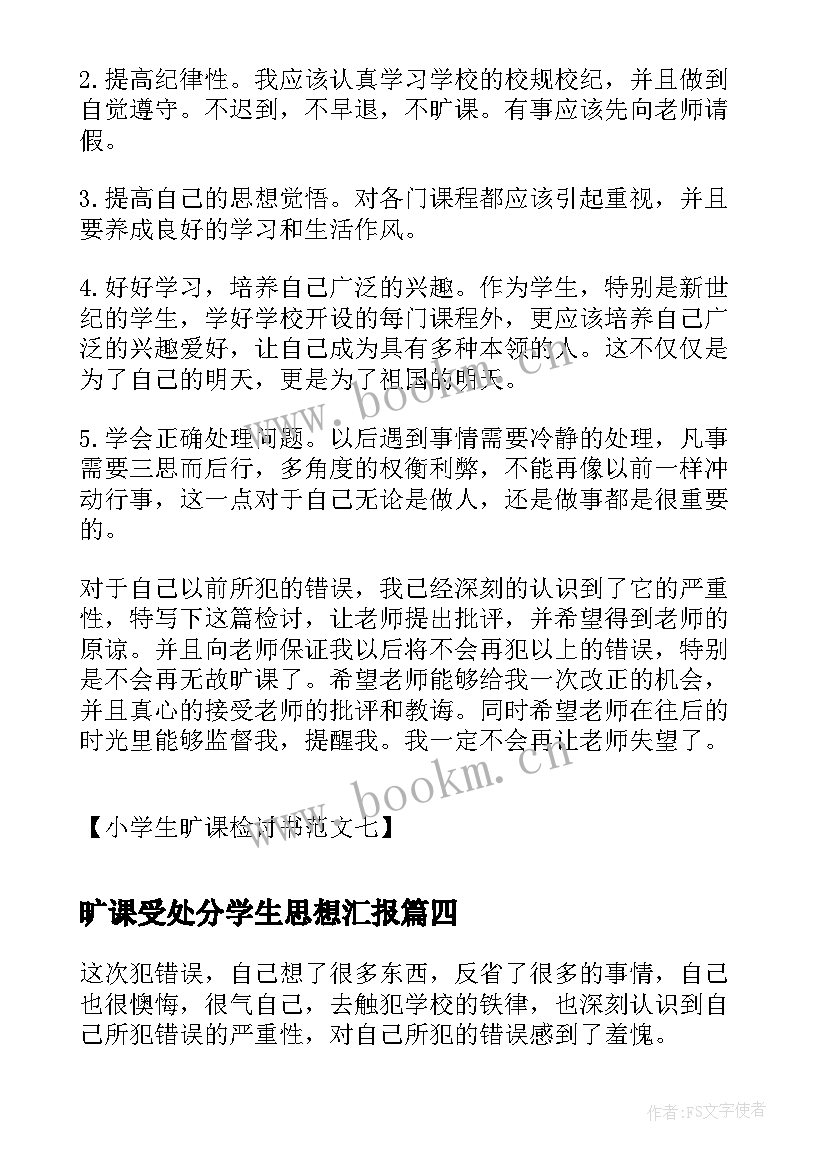 2.提高纪律性。我应该认真学习学校的校规校纪，并且做到自觉遵守。不迟到，不早退，不旷课。有事应该先向老师请假。

3.提高自己的思想觉悟。对各门课程都应该引起重视，并且要养成良好的学习和生活作风。

4.好好学习，培养自己广泛的兴趣。作为学生，特别是新世纪的学生，学好学校开设的每门课程外，更应该培养自己广泛的兴趣爱好，让自己成为具有多种本领的人。这不仅仅是为了自己的明天，更是为了祖国的明天。

5.学会正确处理问题。以后遇到事情需要冷静的处理，凡事需要三思而后行，多角度的权衡利弊，不能再像以前一样冲动行事，这一点对于自己无论是做人，还是做事都是很重要的。

对于自己以前所犯的错误，我已经深刻的认识到了它的严重性，特写下这篇检讨，让老师提出批评，并希望得到老师的原谅。并且向老师保证我以后将不会再犯以上的错误，特别是不会再无故旷课了。希望老师能够给我一次改正的机会，并且真心的接受老师的批评和教诲。同时希望老师在往后的时光里能够监督我，提醒我。我一定不会再让老师失望了。

【小学生旷课检讨书范文七】

旷课受处分学生思想汇报篇四

这次犯错误，自己想了很多东西，反省了很多的事情，自己也很懊悔，很气自己，去触犯学校的铁律，也深刻认识到自己所犯错误的严重性，对自己所犯的错误感到了羞愧。

www.bookm.cn

www.bookm.cn

作者:FS文字使者